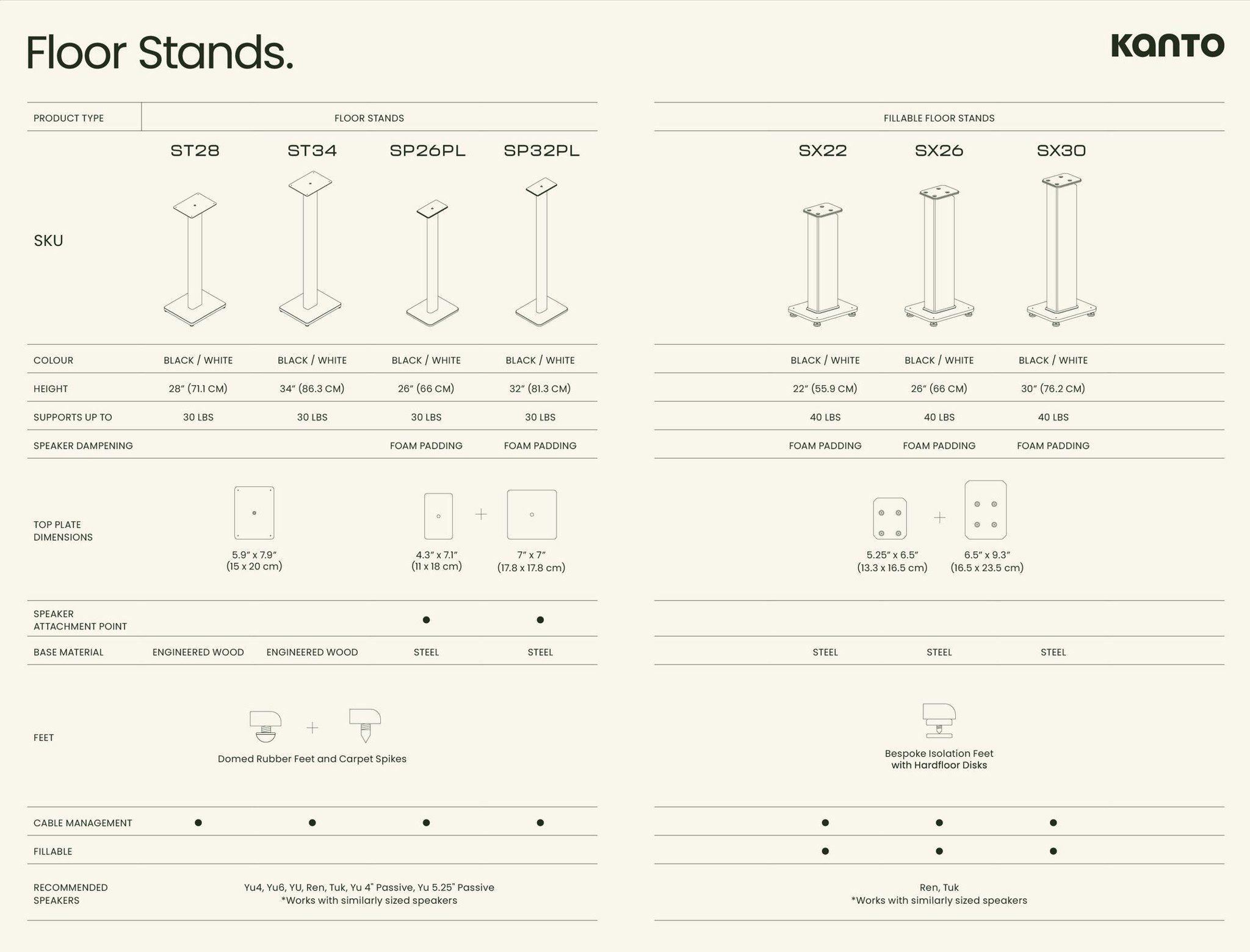 Floor Stands.

KANTO

| PRODUCT TYPE | FLOOR STANDS | | | | FILLABLE FLOOR STANDS | | |
|---|---|---|---|---|---|---|---|
| SKU | ST28 | ST34 | SP26PL | SP32PL | SX22 | SX26 | SX30 |
| COLOUR | BLACK / WHITE | BLACK / WHITE | BLACK / WHITE | BLACK / WHITE | BLACK / WHITE | BLACK / WHITE | BLACK / WHITE |
| HEIGHT | 28″ (71.1 CM) | 34″ (86.3 CM) | 26″ (66 CM) | 32″ (81.3 CM) | 22″ (55.9 CM) | 26″ (66 CM) | 30″ (76.2 CM) |
| SUPPORTS UP TO | 30 LBS | 30 LBS | 30 LBS | 30 LBS | 40 LBS | 40 LBS | 40 LBS |
| SPEAKER DAMPENING | | | FOAM PADDING | FOAM PADDING | FOAM PADDING | FOAM PADDING | FOAM PADDING |
| TOP PLATE DIMENSIONS | 5.9″ x 7.9″ (15 x 20 cm) | | 4.3″ x 7.1″ (11 x 18 cm) + 7″ x 7″ (17.8 x 17.8 cm) | | 5.25″ x 6.5″ (13.3 x 16.5 cm) + 6.5″ x 9.3″ (16.5 x 23.5 cm) | | |
| SPEAKER ATTACHMENT POINT | | | ● | ● | | | |
| BASE MATERIAL | ENGINEERED WOOD | ENGINEERED WOOD | STEEL | STEEL | STEEL | STEEL | STEEL |
| FEET | Domed Rubber Feet and Carpet Spikes | | | | Bespoke Isolation Feet with Hardfloor Disks | | |
| CABLE MANAGEMENT | ● | ● | ● | ● | ● | ● | ● |
| FILLABLE | | | | | ● | ● | ● |
| RECOMMENDED SPEAKERS | Yu4, Yu6, YU, Ren, Tuk, Yu 4" Passive, Yu 5.25" Passive *Works with similarly sized speakers | | | | Ren, Tuk *Works with similarly sized speakers | | |